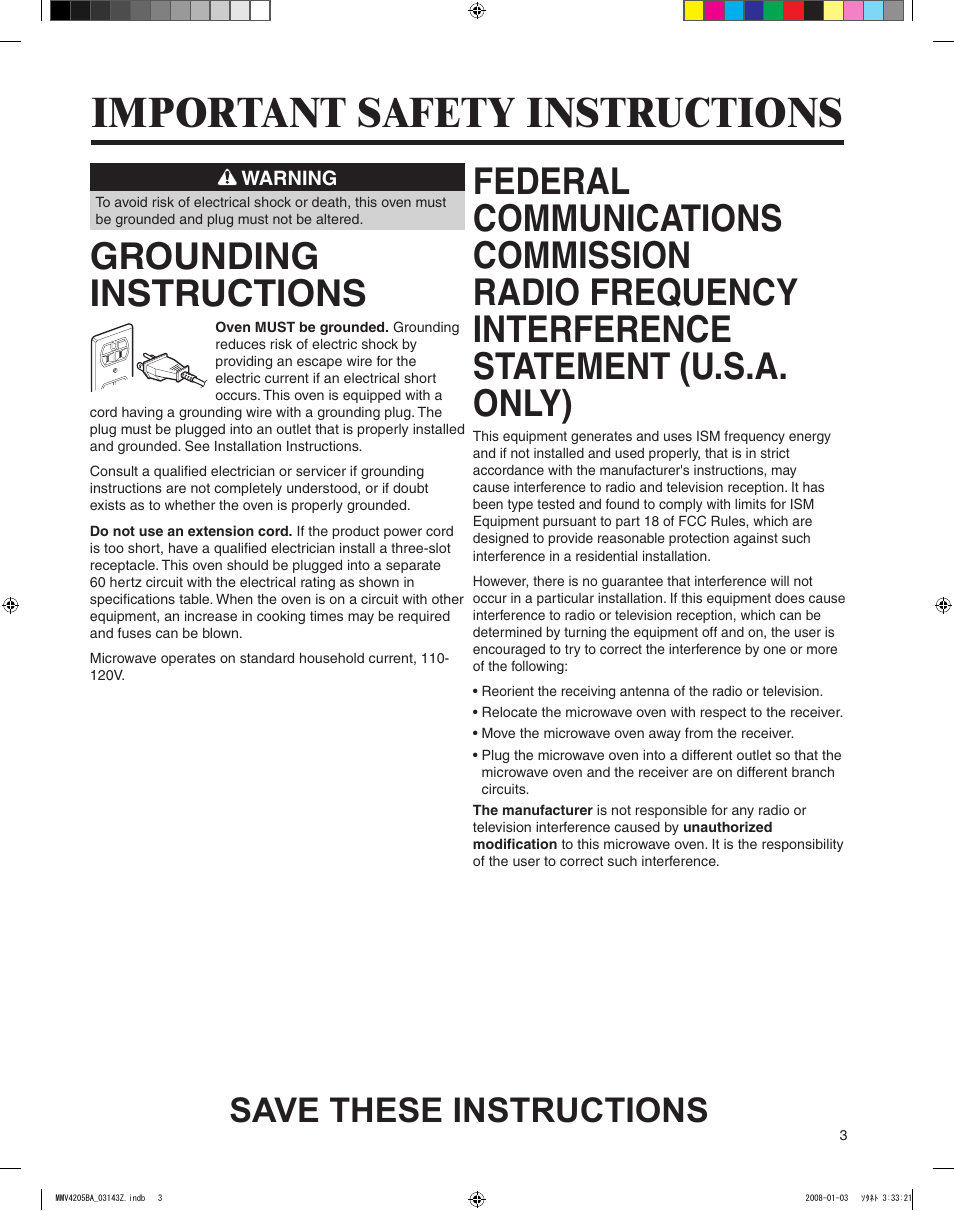 IMPORTANT SAFETY INSTRUCTIONS

⚠ WARNING

To avoid risk of electrical shock or death, this oven must be grounded and plug must not be altered.

GROUNDING INSTRUCTIONS

Oven MUST be grounded. Grounding reduces risk of electric shock by providing an escape wire for the electric current if an electrical short occurs. This oven is equipped with a cord having a grounding wire with a grounding plug. The plug must be plugged into an outlet that is properly installed and grounded. See Installation Instructions.

Consult a qualified electrician or servicer if grounding instructions are not completely understood, or if doubt exists as to whether the oven is properly grounded.

Do not use an extension cord. If the product power cord is too short, have a qualified electrician install a three-slot receptacle. This oven should be plugged into a separate 60 hertz circuit with the electrical rating as shown in specifications table. When the oven is on a circuit with other equipment, an increase in cooking times may be required and fuses can be blown.

Microwave operates on standard household current, 110-120V.

FEDERAL COMMUNICATIONS COMMISSION RADIO FREQUENCY INTERFERENCE STATEMENT (U.S.A. ONLY)

This equipment generates and uses ISM frequency energy and if not installed and used properly, that is in strict accordance with the manufacturer's instructions, may cause interference to radio and television reception. It has been type tested and found to comply with limits for ISM Equipment pursuant to part 18 of FCC Rules, which are designed to provide reasonable protection against such interference in a residential installation.

However, there is no guarantee that interference will not occur in a particular installation. If this equipment does cause interference to radio or television reception, which can be determined by turning the equipment off and on, the user is encouraged to try to correct the interference by one or more of the following:

• Reorient the receiving antenna of the radio or television.
• Relocate the microwave oven with respect to the receiver.
• Move the microwave oven away from the receiver.
• Plug the microwave oven into a different outlet so that the microwave oven and the receiver are on different branch circuits.

The manufacturer is not responsible for any radio or television interference caused by unauthorized modification to this microwave oven. It is the responsibility of the user to correct such interference.

SAVE THESE INSTRUCTIONS

3

MMV4205BA_03143Z.indb 3 2008-01-03 ｿﾀﾈﾄ 3:33:21